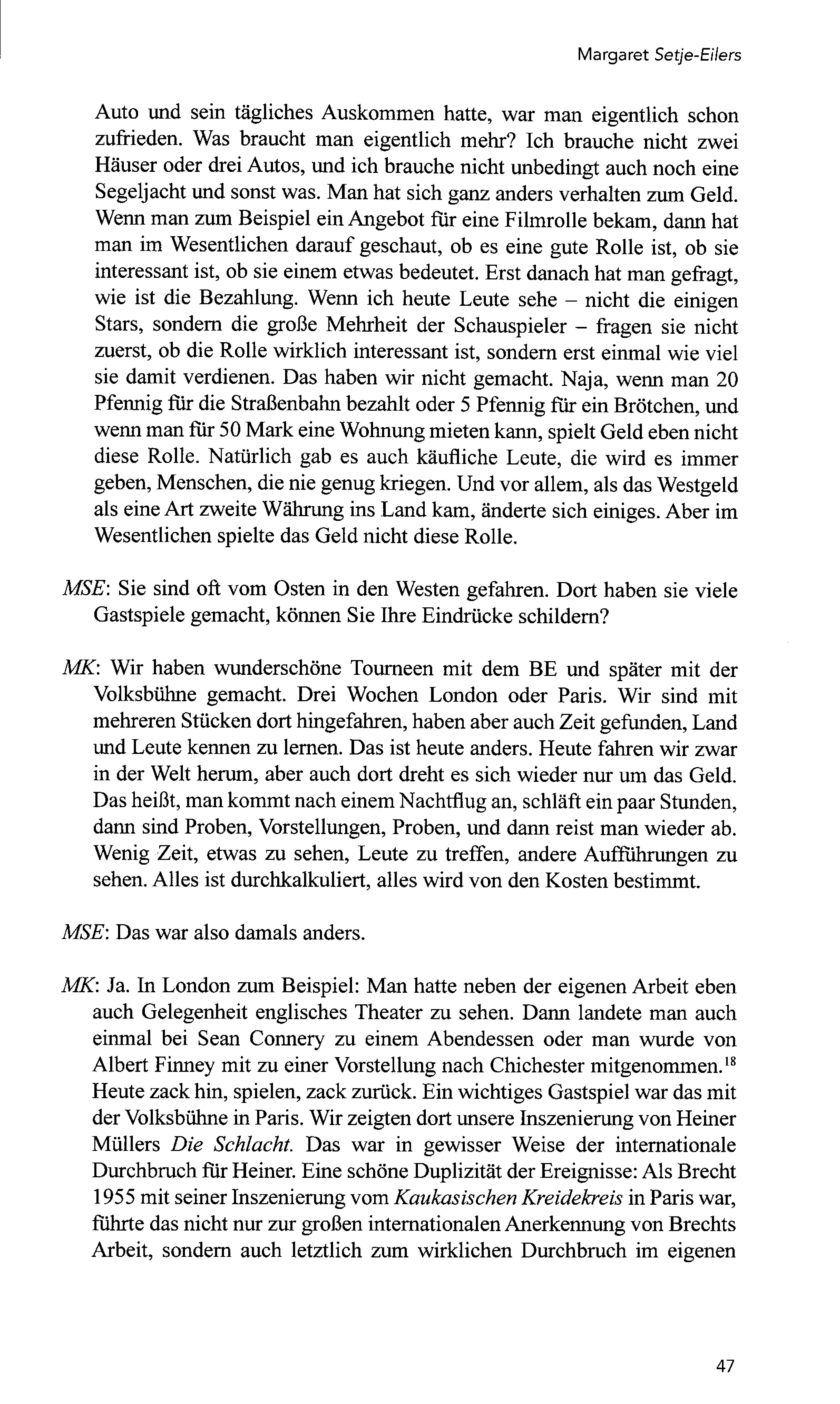 Margaret Setje-Eilers

Auto und sein tägliches Auskommen hatte, war man eigentlich schon zufrieden. Was braucht man eigentlich mehr? Ich brauche nicht zwei Häuser oder drei Autos, und ich brauche nicht unbedingt auch noch eine Segeljacht und sonst was. Man hat sich ganz anders verhalten zum Geld. Wenn man zum Beispiel ein Angebot für eine Filmrolle bekam, dann hat man im Wesentlichen darauf geschaut, ob es eine gute Rolle ist, ob sie interessant ist, ob sie einem etwas bedeutet. Erst danach hat man gefragt, wie ist die Bezahlung. Wenn ich heute Leute sehe – nicht die einigen Stars, sondern die große Mehrheit der Schauspieler – fragen sie nicht zuerst, ob die Rolle wirklich interessant ist, sondern erst einmal wie viel sie damit verdienen. Das haben wir nicht gemacht. Naja, wenn man 20 Pfennig für die Straßenbahn bezahlt oder 5 Pfennig für ein Brötchen, und wenn man für 50 Mark eine Wohnung mieten kann, spielt Geld eben nicht diese Rolle. Natürlich gab es auch käufliche Leute, die wird es immer geben, Menschen, die nie genug kriegen. Und vor allem, als das Westgeld als eine Art zweite Währung ins Land kam, änderte sich einiges. Aber im Wesentlichen spielte das Geld nicht diese Rolle.

MSE: Sie sind oft vom Osten in den Westen gefahren. Dort haben sie viele Gastspiele gemacht, können Sie Ihre Eindrücke schildern?

MK: Wir haben wunderschöne Tourneen mit dem BE und später mit der Volksbühne gemacht. Drei Wochen London oder Paris. Wir sind mit mehreren Stücken dort hingefahren, haben aber auch Zeit gefunden, Land und Leute kennen zu lernen. Das ist heute anders. Heute fahren wir zwar in der Welt herum, aber auch dort dreht es sich wieder nur um das Geld. Das heißt, man kommt nach einem Nachtflug an, schläft ein paar Stunden, dann sind Proben, Vorstellungen, Proben, und dann reist man wieder ab. Wenig Zeit, etwas zu sehen, Leute zu treffen, andere Aufführungen zu sehen. Alles ist durchkalkuliert, alles wird von den Kosten bestimmt.

MSE: Das war also damals anders.

MK: Ja. In London zum Beispiel: Man hatte neben der eigenen Arbeit eben auch Gelegenheit englisches Theater zu sehen. Dann landete man auch einmal bei Sean Connery zu einem Abendessen oder man wurde von Albert Finney mit zu einer Vorstellung nach Chichester mitgenommen.$^{18}$ Heute zack hin, spielen, zack zurück. Ein wichtiges Gastspiel war das mit der Volksbühne in Paris. Wir zeigten dort unsere Inszenierung von Heiner Müllers Die Schlacht. Das war in gewisser Weise der internationale Durchbruch für Heiner. Eine schöne Duplizität der Ereignisse: Als Brecht 1955 mit seiner Inszenierung vom Kaukasischen Kreidekreis in Paris war, führte das nicht nur zur großen internationalen Anerkennung von Brechts Arbeit, sondern auch letztlich zum wirklichen Durchbruch im eigenen

47